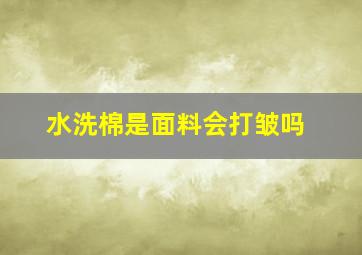 水洗棉是面料会打皱吗